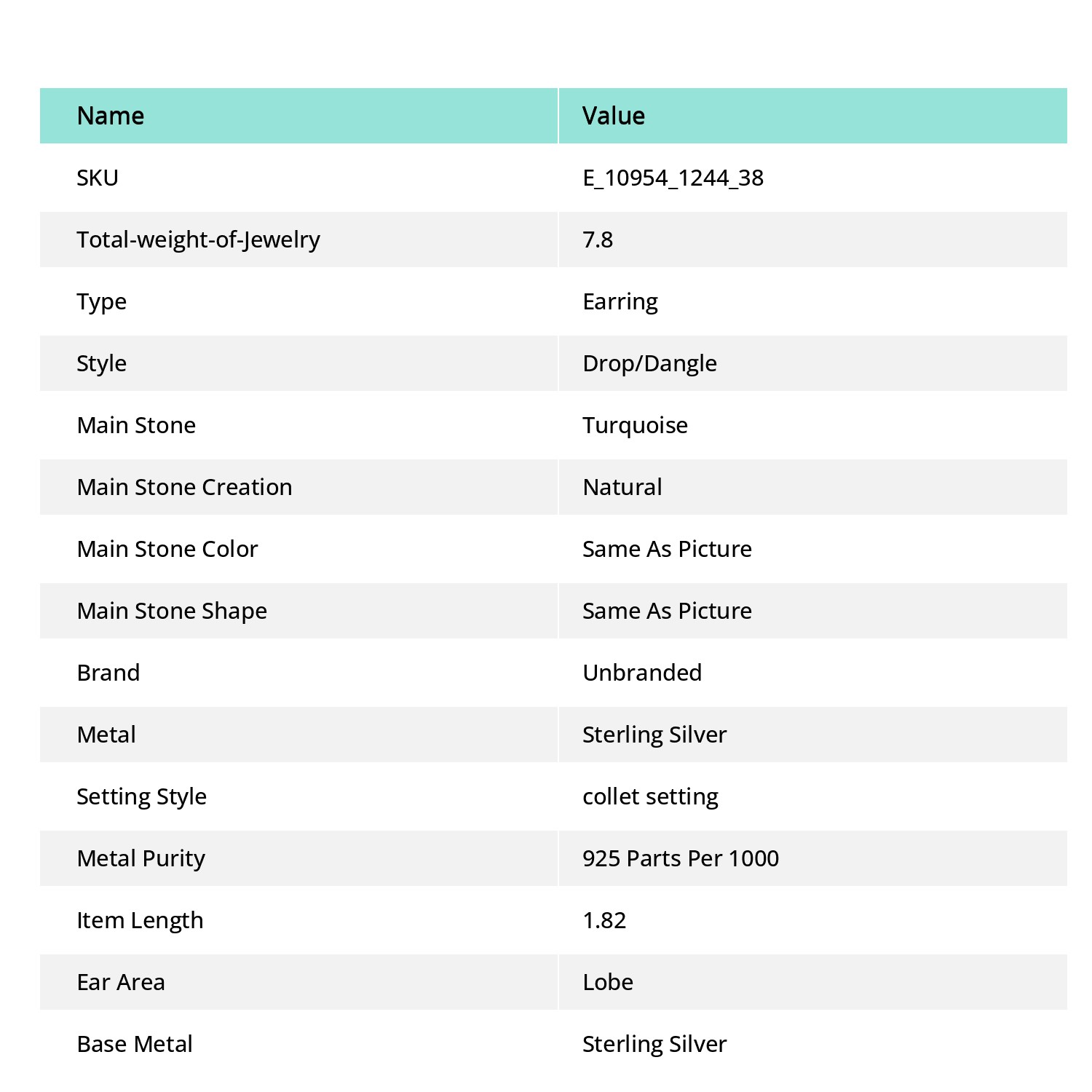 | Name | Value |
|---|---|
| SKU | E_10954_1244_38 |
| Total-weight-of-Jewelry | 7.8 |
| Type | Earring |
| Style | Drop/Dangle |
| Main Stone | Turquoise |
| Main Stone Creation | Natural |
| Main Stone Color | Same As Picture |
| Main Stone Shape | Same As Picture |
| Brand | Unbranded |
| Metal | Sterling Silver |
| Setting Style | collet setting |
| Metal Purity | 925 Parts Per 1000 |
| Item Length | 1.82 |
| Ear Area | Lobe |
| Base Metal | Sterling Silver |